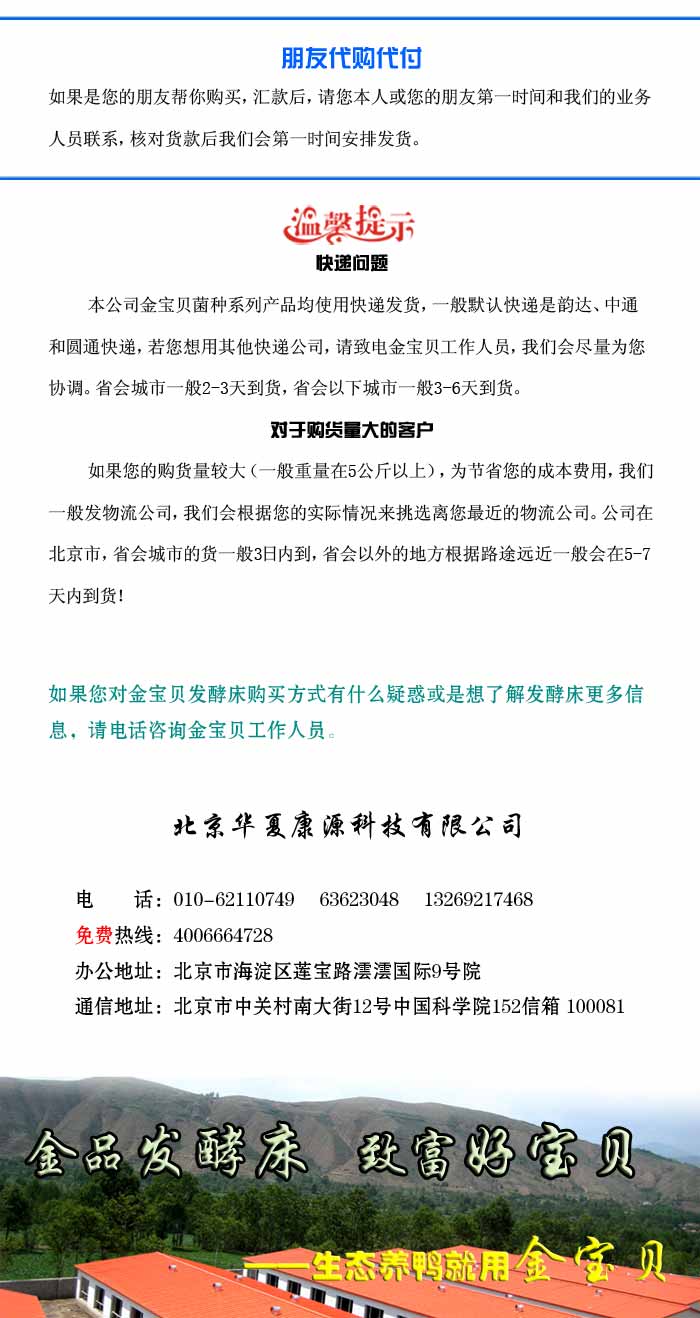 朋友代购代付

如果是您的朋友帮你购买，汇款后，请您本人或您的朋友第一时间和我们的业务人员联系，核对货款后我们会第一时间安排发货。

温馨提示

快递问题

本公司金宝贝菌种系列产品均使用快递发货，一般默认快递是韵达、中通和圆通快递，若您想用其他快递公司，请致电金宝贝工作人员，我们会尽量为您协调。省会城市一般2-3天到货，省会以下城市一般3-6天到货。

对于购货量大的客户

如果您的购货量较大（一般重量在5公斤以上），为节省您的成本费用，我们一般发物流公司，我们会根据您的实际情况来挑选离您最近的物流公司。公司在北京市，省会城市的货一般3日内到，省会以外的地方根据路途远近一般会在5-7天内到货！

如果您对金宝贝发酵床购买方式有什么疑惑或是想了解发酵床更多信息，请电话咨询金宝贝工作人员。

北京华夏康源科技有限公司

电　话：010-62110749　63623048　13269217468
免费热线：4006664728
办公地址：北京市海淀区莲宝路澐澐国际9号院
通信地址：北京市中关村南大街12号中国科学院152信箱 100081

金品发酵床　致富好宝贝

——生态养鸭就用金宝贝